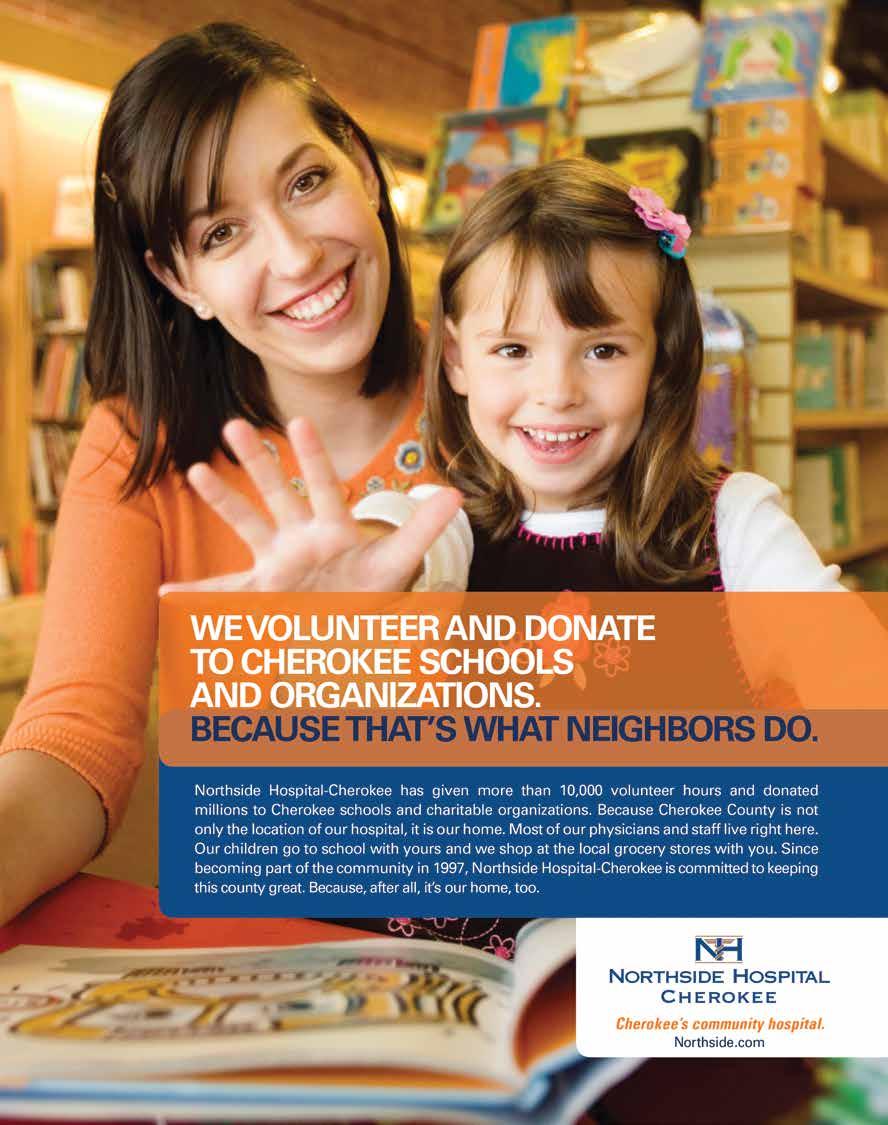 WE VOLUNTEER AND DONATE TO CHEROKEE SCHOOLS AND ORGANIZATIONS.
BECAUSE THAT'S WHAT NEIGHBORS DO.

Northside Hospital-Cherokee has given more than 10,000 volunteer hours and donated millions to Cherokee schools and charitable organizations. Because Cherokee County is not only the location of our hospital, it is our home. Most of our physicians and staff live right here. Our children go to school with yours and we shop at the local grocery stores with you. Since becoming part of the community in 1997, Northside Hospital-Cherokee is committed to keeping this county great. Because, after all, it's our home, too.

NH
NORTHSIDE HOSPITAL
CHEROKEE
Cherokee's community hospital.
Northside.com